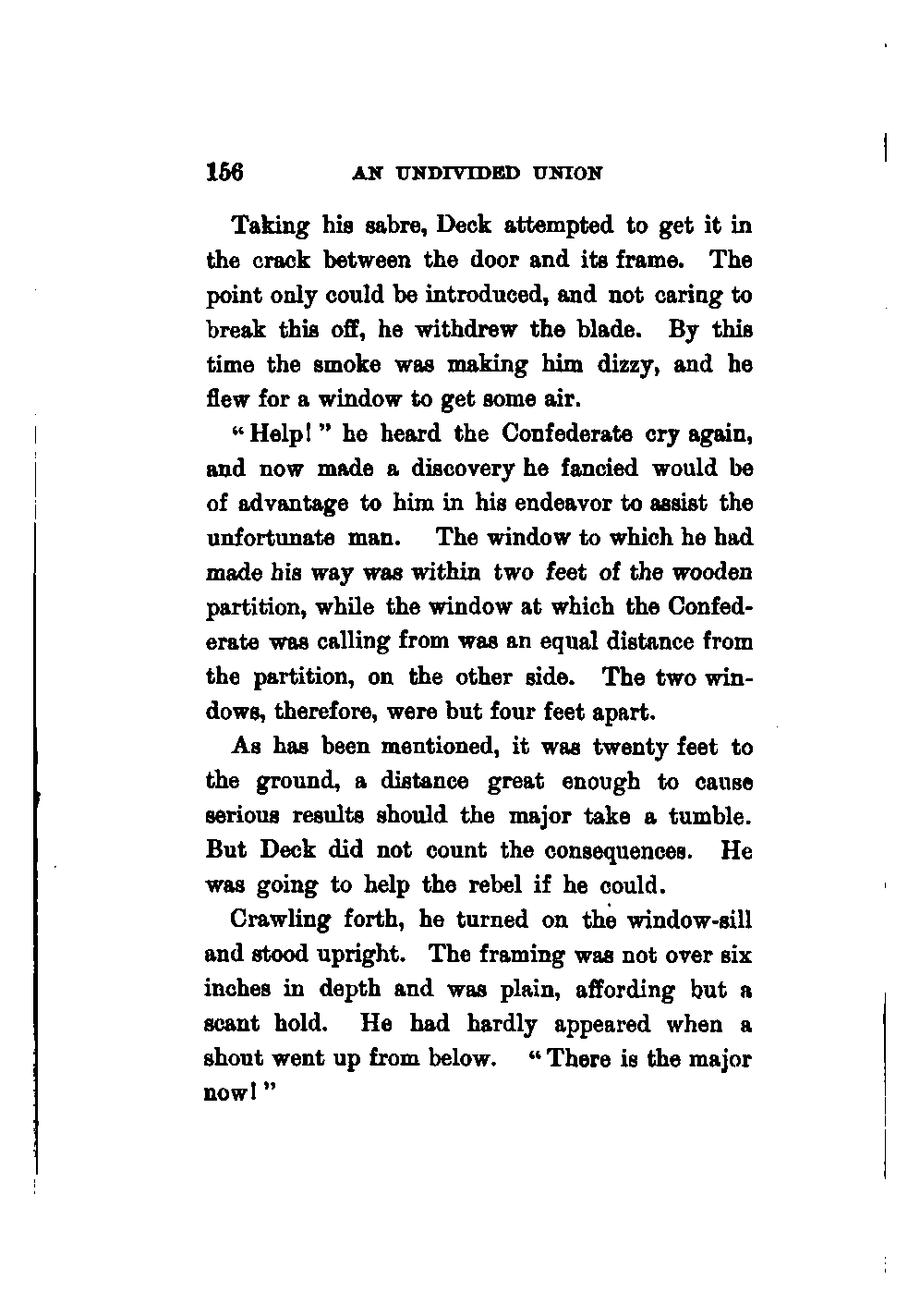 156 AN UNDIVIDED UNION

Taking his sabre, Deck attempted to get it in the crack between the door and its frame. The point only could be introduced, and not caring to break this off, he withdrew the blade. By this time the smoke was making him dizzy, and he flew for a window to get some air.

"Help!" he heard the Confederate cry again, and now made a discovery he fancied would be of advantage to him in his endeavor to assist the unfortunate man. The window to which he had made his way was within two feet of the wooden partition, while the window at which the Confederate was calling from was an equal distance from the partition, on the other side. The two windows, therefore, were but four feet apart.

As has been mentioned, it was twenty feet to the ground, a distance great enough to cause serious results should the major take a tumble. But Deck did not count the consequences. He was going to help the rebel if he could.

Crawling forth, he turned on the window-sill and stood upright. The framing was not over six inches in depth and was plain, affording but a scant hold. He had hardly appeared when a shout went up from below. "There is the major now!"